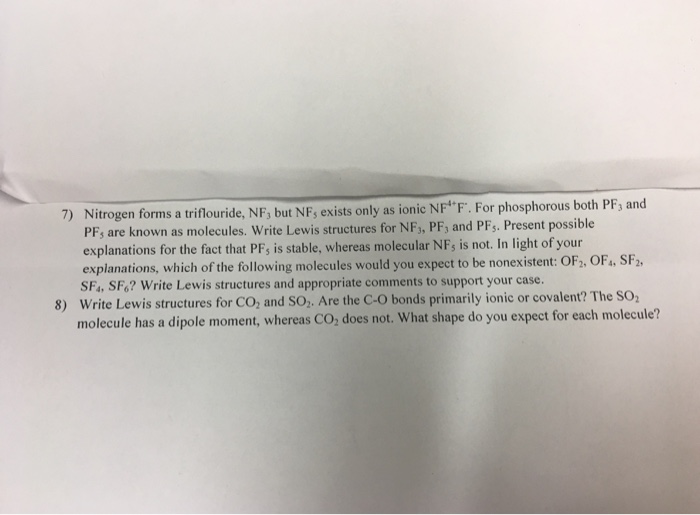 7) Nitrogen forms a triflouride, $NF_3$ but $NF_5$ exists only as ionic $NF^{4+}F^-$. For phosphorous both $PF_3$ and $PF_5$ are known as molecules. Write Lewis structures for $NF_3$, $PF_3$ and $PF_5$. Present possible explanations for the fact that $PF_5$ is stable, whereas molecular $NF_5$ is not. In light of your explanations, which of the following molecules would you expect to be nonexistent: $OF_2$, $OF_4$, $SF_2$, $SF_4$, $SF_6$? Write Lewis structures and appropriate comments to support your case.

8) Write Lewis structures for $CO_2$ and $SO_2$. Are the C-O bonds primarily ionic or covalent? The $SO_2$ molecule has a dipole moment, whereas $CO_2$ does not. What shape do you expect for each molecule?